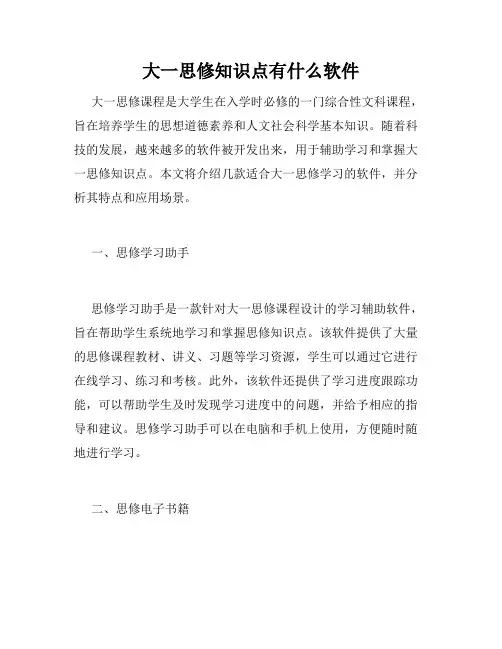 大一思修知识点有什么软件

大一思修课程是大学生在入学时必修的一门综合性文科课程，旨在培养学生的思想道德素养和人文社会科学基本知识。随着科技的发展，越来越多的软件被开发出来，用于辅助学习和掌握大一思修知识点。本文将介绍几款适合大一思修学习的软件，并分析其特点和应用场景。

一、思修学习助手

思修学习助手是一款针对大一思修课程设计的学习辅助软件，旨在帮助学生系统地学习和掌握思修知识点。该软件提供了大量的思修课程教材、讲义、习题等学习资源，学生可以通过它进行在线学习、练习和考核。此外，该软件还提供了学习进度跟踪功能，可以帮助学生及时发现学习进度中的问题，并给予相应的指导和建议。思修学习助手可以在电脑和手机上使用，方便随时随地进行学习。

二、思修电子书籍